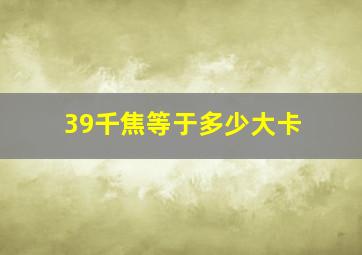 39千焦等于多少大卡